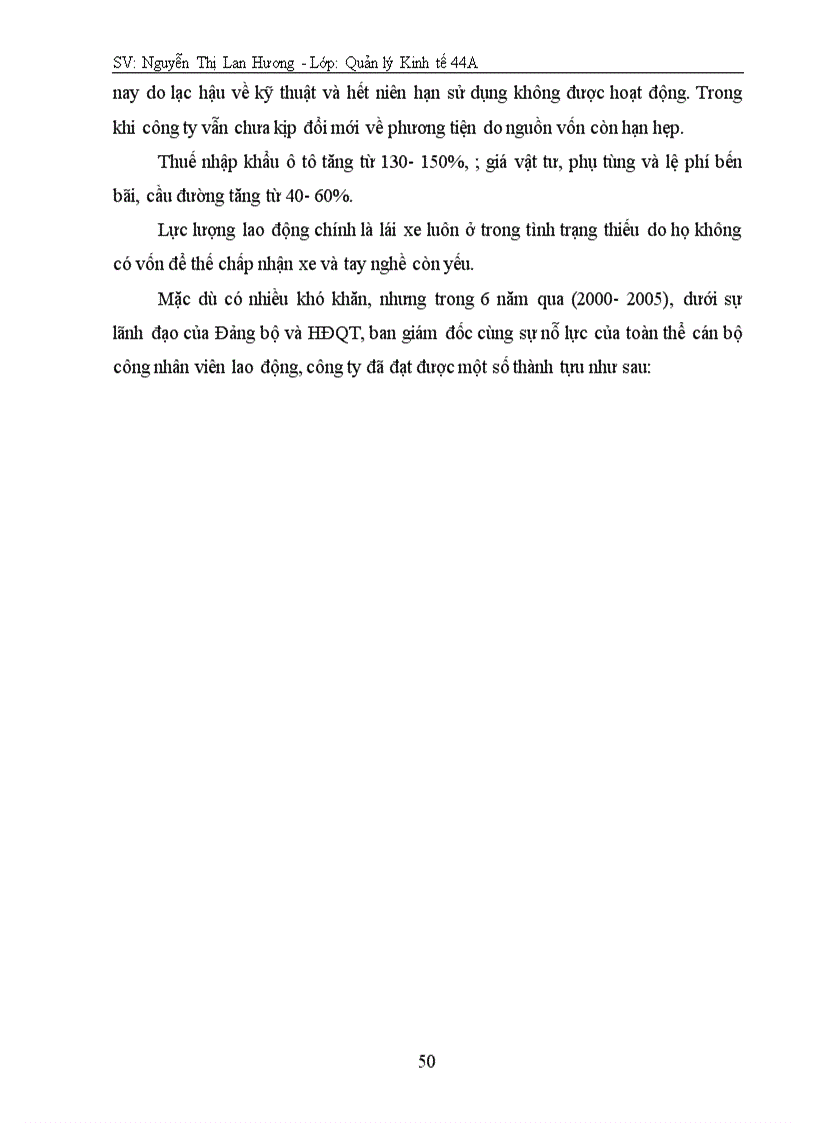 SV: Nguyễn Thị Lan Hương - Lớp: Quản lý Kinh tế 44A

nay do lạc hậu về kỹ thuật và hết niên hạn sử dụng không được hoạt động. Trong khi công ty vẫn chưa kịp đổi mới về phương tiện do nguồn vốn còn hạn hẹp.

Thuế nhập khẩu ô tô tăng từ 130- 150%, ; giá vật tư, phụ tùng và lệ phí bến bãi, cầu đường tăng từ 40- 60%.

Lực lượng lao động chính là lái xe luôn ở trong tình trạng thiếu do họ không có vốn để thế chấp nhận xe và tay nghề còn yếu.

Mặc dù có nhiều khó khăn, nhưng trong 6 năm qua (2000- 2005), dưới sự lãnh đạo của Đảng bộ và HĐQT, ban giám đốc cùng sự nỗ lực của toàn thể cán bộ công nhân viên lao động, công ty đã đạt được một số thành tựu như sau:

50